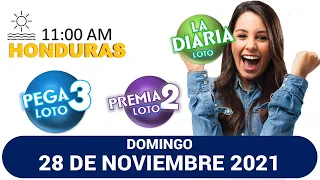 11:00 AM
HONDURAS

LA DIARIA LOTO

PEGA 3 LOTO

PREMIA 2 LOTO

DOMINGO
28 DE NOVIEMBRE 2021